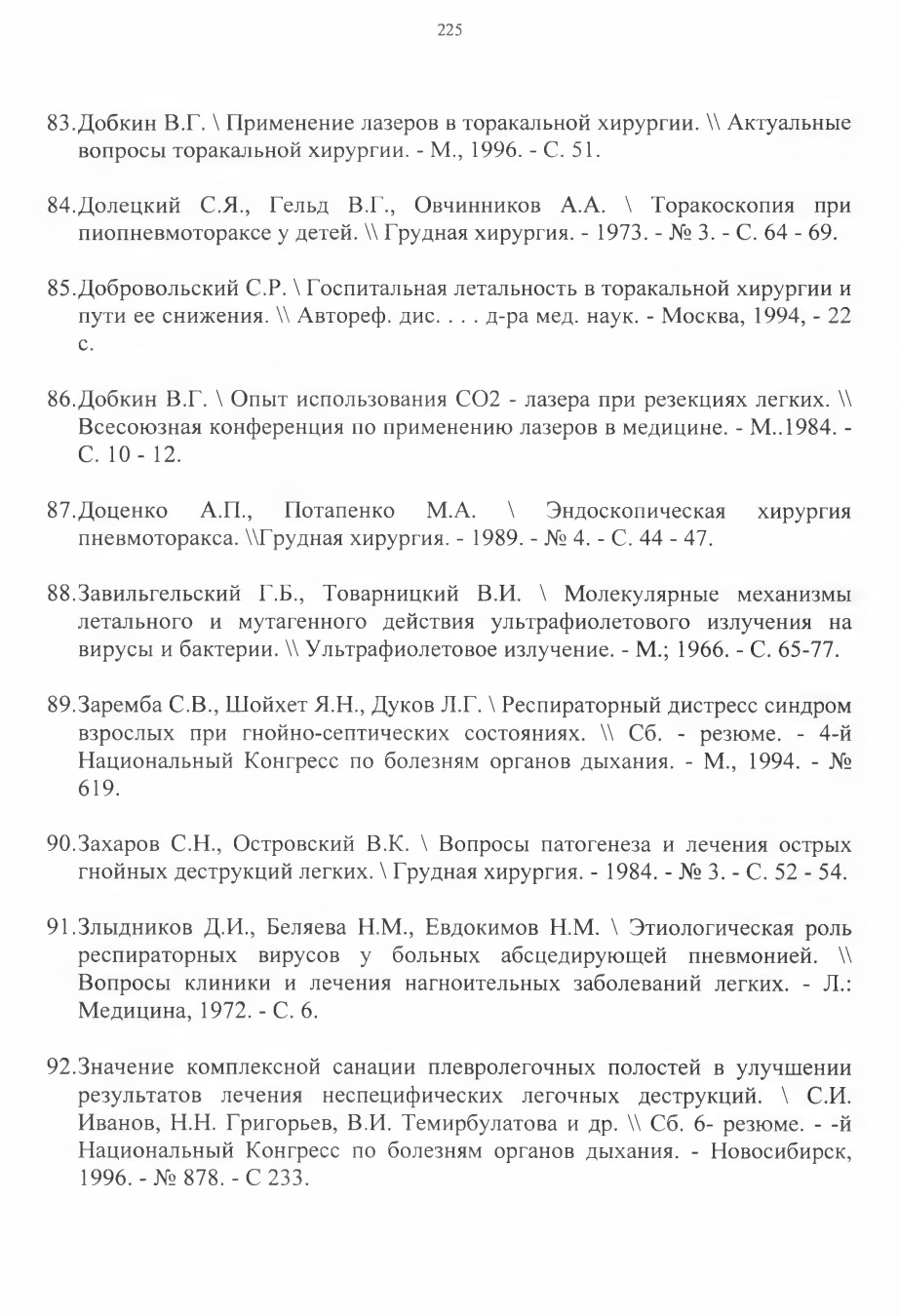 225

83.Добкин В.Г. \ Применение лазеров в торакальной хирургии. \\ Актуальные вопросы торакальной хирургии. - М., 1996. - С. 51.

84.Долецкий С.Я., Гельд В.Г., Овчинников А.А. \ Торакоскопия при пиопневмотораксе у детей. \\ Грудная хирургия. - 1973. - № 3. - С. 64 - 69.

85.Добровольский С.Р. \ Госпитальная летальность в торакальной хирургии и пути ее снижения. \\ Автореф. дис. . . . д-ра мед. наук. - Москва, 1994, - 22 с.

86.Добкин В.Г. \ Опыт использования СО2 - лазера при резекциях легких. \\ Всесоюзная конференция по применению лазеров в медицине. - М..1984. - С. 10 - 12.

87.Доценко А.П., Потапенко М.А. \ Эндоскопическая хирургия пневмоторакса. \\Грудная хирургия. - 1989. - № 4. - С. 44 - 47.

88.Завильгельский Г.Б., Товарницкий В.И. \ Молекулярные механизмы летального и мутагенного действия ультрафиолетового излучения на вирусы и бактерии. \\ Ультрафиолетовое излучение. - М.; 1966. - С. 65-77.

89.Заремба С.В., Шойхет Я.Н., Дуков Л.Г. \ Респираторный дистресс синдром взрослых при гнойно-септических состояниях. \\ Сб. - резюме. - 4-й Национальный Конгресс по болезням органов дыхания. - М., 1994. - № 619.

90.Захаров С.Н., Островский В.К. \ Вопросы патогенеза и лечения острых гнойных деструкций легких. \ Грудная хирургия. - 1984. - № 3. - С. 52 - 54.

91.Злыдников Д.И., Беляева Н.М., Евдокимов Н.М. \ Этиологическая роль респираторных вирусов у больных абсцедирующей пневмонией. \\ Вопросы клиники и лечения нагноительных заболеваний легких. - Л.: Медицина, 1972. - С. 6.

92.Значение комплексной санации плевролегочных полостей в улучшении результатов лечения неспецифических легочных деструкций. \ С.И. Иванов, Н.Н. Григорьев, В.И. Темирбулатова и др. \\ Сб. 6- резюме. - -й Национальный Конгресс по болезням органов дыхания. - Новосибирск, 1996. - № 878. - С 233.